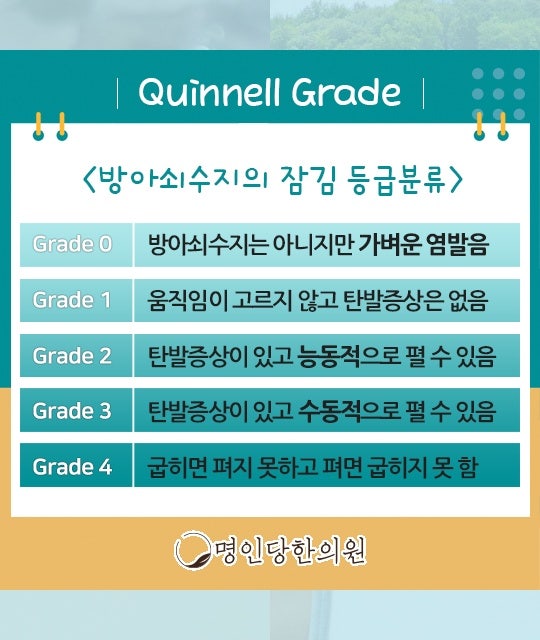 Quinnell Grade

<방아쇠수지의 잠김 등급분류>

| Grade 0 | 방아쇠수지는 아니지만 가벼운 염발음 |
|---|---|
| Grade 1 | 움직임이 고르지 않고 탄발증상은 없음 |
| Grade 2 | 탄발증상이 있고 능동적으로 펼 수 있음 |
| Grade 3 | 탄발증상이 있고 수동적으로 펼 수 있음 |
| Grade 4 | 굽히면 펴지 못하고 펴면 굽히지 못 함 |

명인당한의원